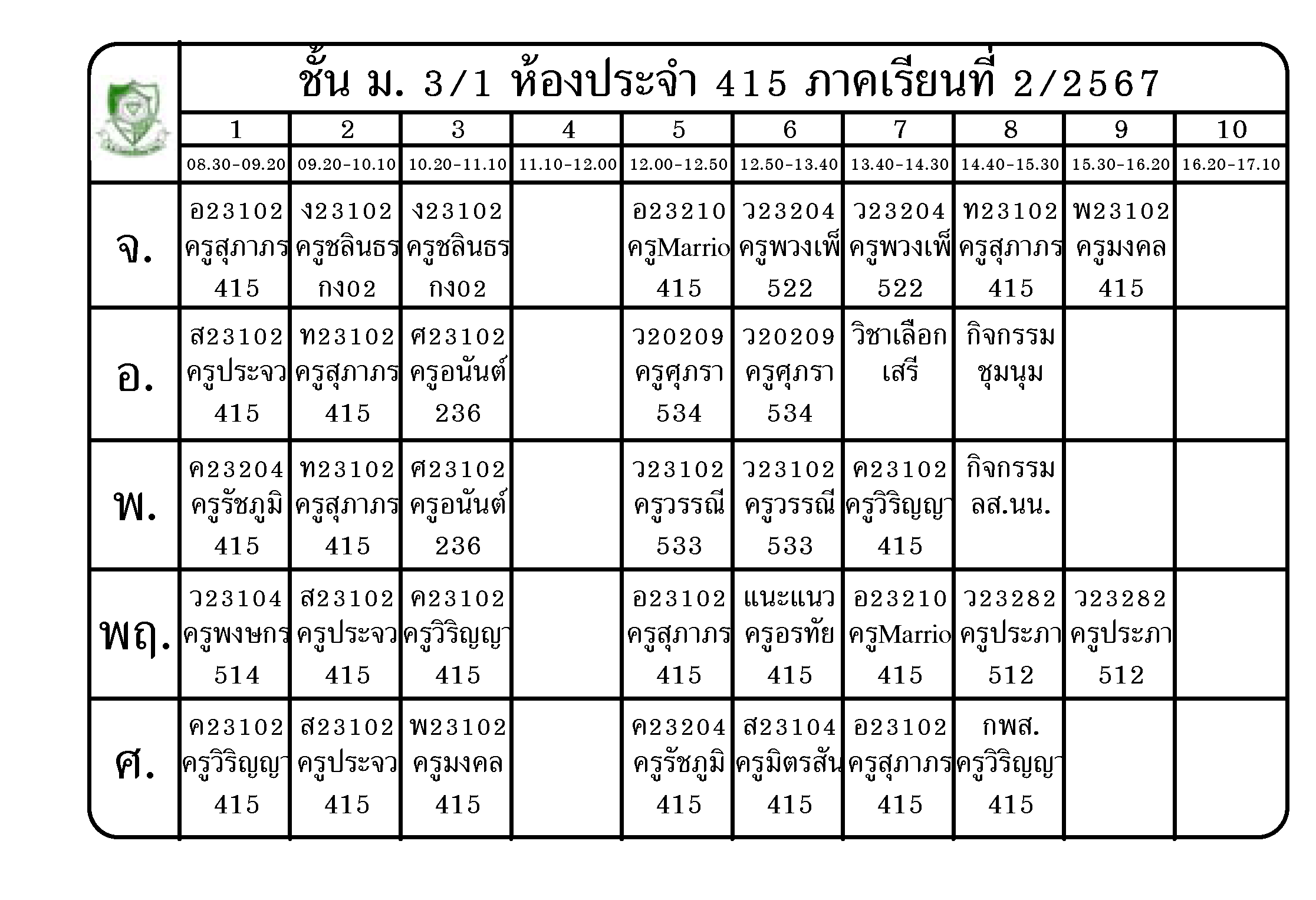 ชั้น ม. 3/1 ห้องประจำ 415 ภาคเรียนที่ 2/2567

| | 1 | 2 | 3 | 4 | 5 | 6 | 7 | 8 | 9 | 10 |
|---|---|---|---|---|---|---|---|---|---|---|
| | 08.30-09.20 | 09.20-10.10 | 10.20-11.10 | 11.10-12.00 | 12.00-12.50 | 12.50-13.40 | 13.40-14.30 | 14.40-15.30 | 15.30-16.20 | 16.20-17.10 |
| จ. | อ23102 ครูสุภาภร 415 | ง23102 ครูชลินธร กง02 | ง23102 ครูชลินธร กง02 | | อ23210 ครูMarrio 415 | ว23204 ครูพวงเพ็ 522 | ว23204 ครูพวงเพ็ 522 | ท23102 ครูสุภาภร 415 | พ23102 ครูมงคล 415 | |
| อ. | ส23102 ครูประจว 415 | ท23102 ครูสุภาภร 415 | ศ23102 ครูอนันต์ 236 | | ว20209 ครูศุภรา 534 | ว20209 ครูศุภรา 534 | วิชาเลือก เสรี | กิจกรรม ชุมนุม | | |
| พ. | ค23204 ครูรัชภูมิ 415 | ท23102 ครูสุภาภร 415 | ศ23102 ครูอนันต์ 236 | | ว23102 ครูวรรณี 533 | ว23102 ครูวรรณี 533 | ค23102 ครูวิริญญา 415 | กิจกรรม ลส.นน. | | |
| พฤ. | ว23104 ครูพงษกร 514 | ส23102 ครูประจว 415 | ค23102 ครูวิริญญา 415 | | อ23102 ครูสุภาภร 415 | แนะแนว ครูอรทัย 415 | อ23210 ครูMarrio 415 | ว23282 ครูประภา 512 | ว23282 ครูประภา 512 | |
| ศ. | ค23102 ครูวิริญญา 415 | ส23102 ครูประจว 415 | พ23102 ครูมงคล 415 | | ค23204 ครูรัชภูมิ 415 | ส23104 ครูมิตรสัน 415 | อ23102 ครูสุภาภร 415 | กพส. ครูวิริญญา 415 | | |